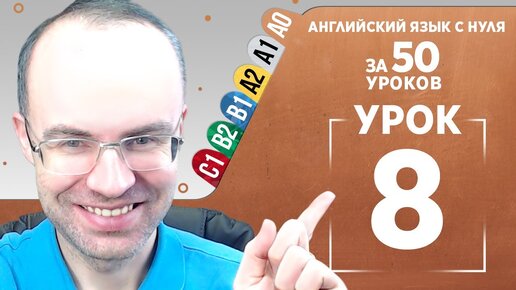 A0
A1
A2
B1
B2
C1

АНГЛИЙСКИЙ ЯЗЫК С НУЛЯ
ЗА 50 УРОКОВ

УРОК
8